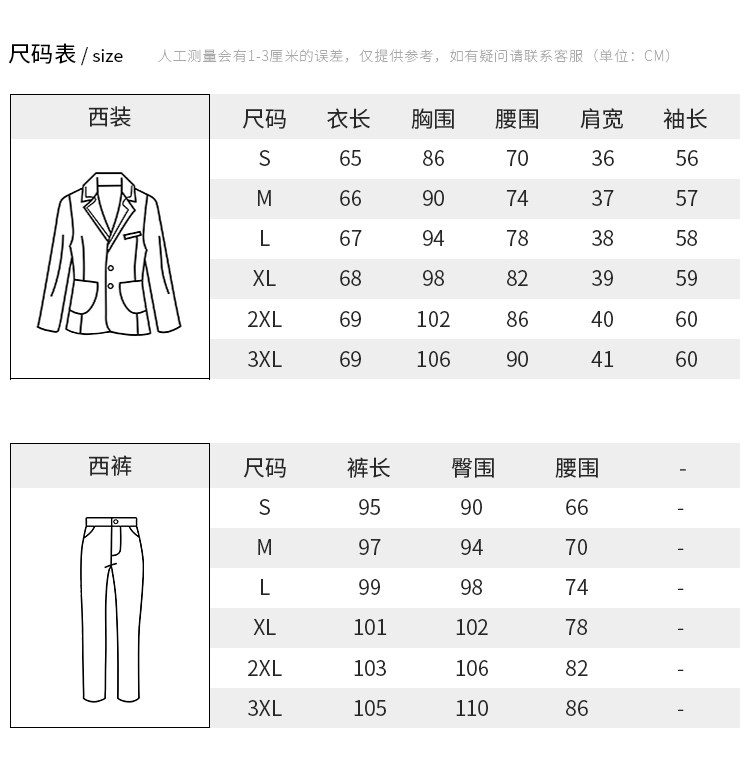 尺码表 / size　人工测量会有1-3厘米的误差，仅提供参考，如有疑问请联系客服（单位：CM）

西装

| 尺码 | 衣长 | 胸围 | 腰围 | 肩宽 | 袖长 |
|---|---|---|---|---|---|
| S | 65 | 86 | 70 | 36 | 56 |
| M | 66 | 90 | 74 | 37 | 57 |
| L | 67 | 94 | 78 | 38 | 58 |
| XL | 68 | 98 | 82 | 39 | 59 |
| 2XL | 69 | 102 | 86 | 40 | 60 |
| 3XL | 69 | 106 | 90 | 41 | 60 |

西裤

| 尺码 | 裤长 | 臀围 | 腰围 | - |
|---|---|---|---|---|
| S | 95 | 90 | 66 | - |
| M | 97 | 94 | 70 | - |
| L | 99 | 98 | 74 | - |
| XL | 101 | 102 | 78 | - |
| 2XL | 103 | 106 | 82 | - |
| 3XL | 105 | 110 | 86 | - |